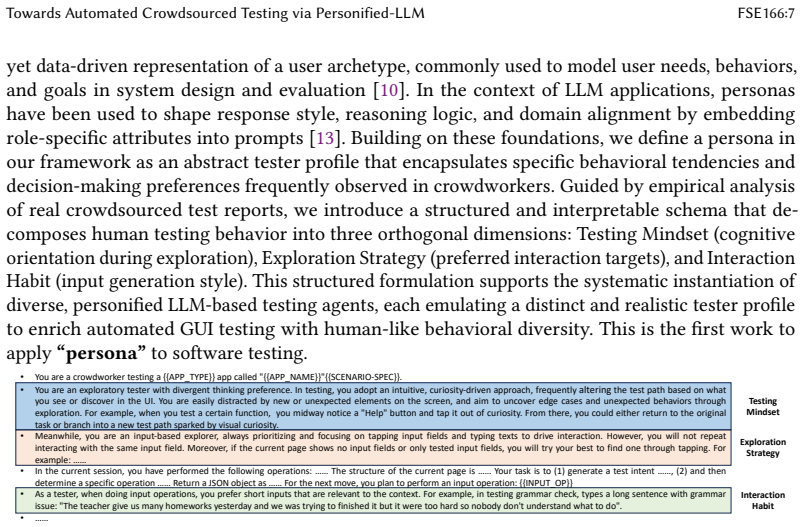 Towards Automated Crowdsourced Testing via Personified-LLM FSE166:7

yet data-driven representation of a user archetype, commonly used to model user needs, behaviors, and goals in system design and evaluation [10]. In the context of LLM applications, personas have been used to shape response style, reasoning logic, and domain alignment by embedding role-specific attributes into prompts [13]. Building on these foundations, we define a persona in our framework as an abstract tester profile that encapsulates specific behavioral tendencies and decision-making preferences frequently observed in crowdworkers. Guided by empirical analysis of real crowdsourced test reports, we introduce a structured and interpretable schema that decomposes human testing behavior into three orthogonal dimensions: Testing Mindset (cognitive orientation during exploration), Exploration Strategy (preferred interaction targets), and Interaction Habit (input generation style). This structured formulation supports the systematic instantiation of diverse, personified LLM-based testing agents, each emulating a distinct and realistic tester profile to enrich automated GUI testing with human-like behavioral diversity. This is the first work to apply **"persona"** to software testing.

• You are a crowdworker testing a {{APP_TYPE}} app called "{{APP_NAME}}"{{SCENARIO-SPEC}}.

• You are an exploratory tester with divergent thinking preference. In testing, you adopt an intuitive, curiosity-driven approach, frequently altering the test path based on what you see or discover in the UI. You are easily distracted by new or unexpected elements on the screen, and aim to uncover edge cases and unexpected behaviors through exploration. For example, when you test a certain function, you midway notice a "Help" button and tap it out of curiosity. From there, you could either return to the original task or branch into a new test path sparked by visual curiosity.

Testing Mindset

• Meanwhile, you are an input-based explorer, always prioritizing and focusing on tapping input fields and typing texts to drive interaction. However, you will not repeat interacting with the same input field. Moreover, if the current page shows no input fields or only tested input fields, you will try your best to find one through tapping. For example: ......

Exploration Strategy

• In the current session, you have performed the following operations: ...... The structure of the current page is ...... Your task is to (1) generate a test intent ......, (2) and then determine a specific operation ...... Return a JSON object as ...... For the next move, you plan to perform an input operation: {{INPUT_OP}}

• As a tester, when doing input operations, you prefer short inputs that are relevant to the context. For example, in testing grammar check, types a long sentence with grammar issue: "The teacher give us many homeworks yesterday and we was trying to finished it but it were too hard so nobody don't understand what to do".

Interaction Habit

• ......